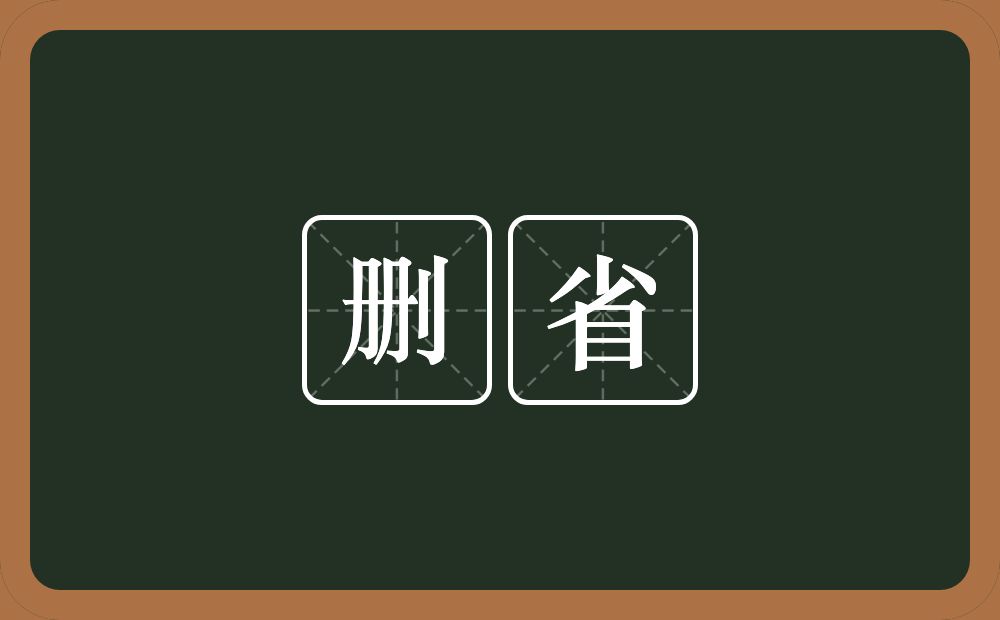 删省